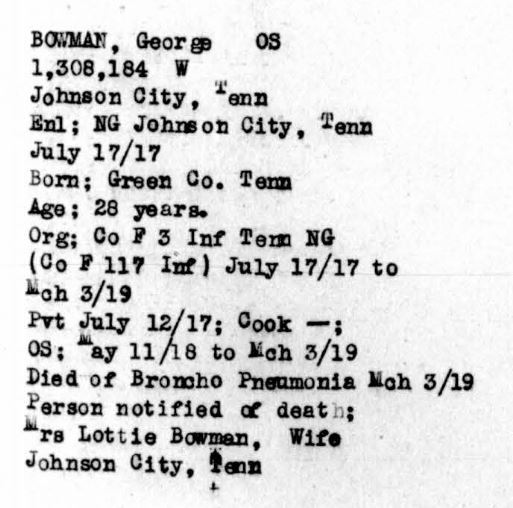 BOWMAN, George OS
1,308,184 W
Johnson City, Tenn
Enl; NG Johnson City, Tenn
July 17/17
Born; Green Co. Tenn
Age; 28 years.
Org; Co F 3 Inf Tenn NG
(Co F 117 Inf) July 17/17 to
Mch 3/19
Pvt July 12/17; Cook —;
OS; May 11/18 to Mch 3/19
Died of Broncho Pneumonia Mch 3/19
Person notified of death;
Mrs Lottie Bowman, Wife
Johnson City, Tenn